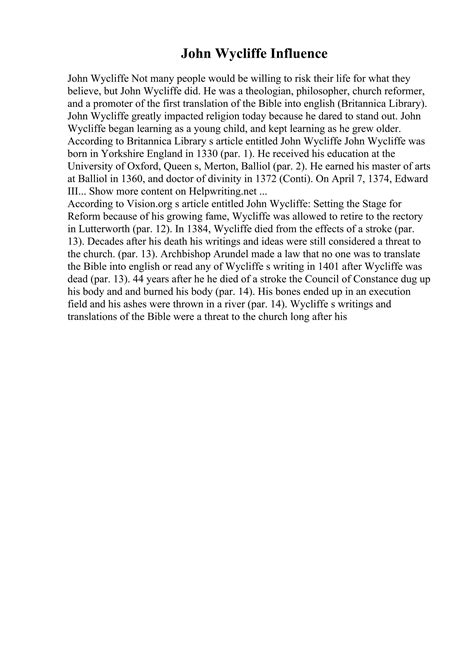 John Wycliffe Influence

John Wycliffe Not many people would be willing to risk their life for what they believe, but John Wycliffe did. He was a theologian, philosopher, church reformer, and a promoter of the first translation of the Bible into english (Britannica Library). John Wycliffe greatly impacted religion today because he dared to stand out. John Wycliffe began learning as a young child, and kept learning as he grew older. According to Britannica Library s article entitled John Wycliffe John Wycliffe was born in Yorkshire England in 1330 (par. 1). He received his education at the University of Oxford, Queen s, Merton, Balliol (par. 2). He earned his master of arts at Balliol in 1360, and doctor of divinity in 1372 (Conti). On April 7, 1374, Edward III... Show more content on Helpwriting.net ...
According to Vision.org s article entitled John Wycliffe: Setting the Stage for Reform because of his growing fame, Wycliffe was allowed to retire to the rectory in Lutterworth (par. 12). In 1384, Wycliffe died from the effects of a stroke (par. 13). Decades after his death his writings and ideas were still considered a threat to the church. (par. 13). Archbishop Arundel made a law that no one was to translate the Bible into english or read any of Wycliffe s writing in 1401 after Wycliffe was dead (par. 13). 44 years after he he died of a stroke the Council of Constance dug up his body and and burned his body (par. 14). His bones ended up in an execution field and his ashes were thrown in a river (par. 14). Wycliffe s writings and translations of the Bible were a threat to the church long after his